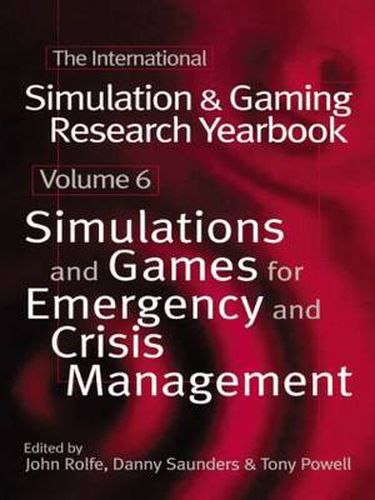 The International

Simulation & Gaming Research Yearbook

Volume 6

Simulations and Games for Emergency and Crisis Management

Edited by
John Rolfe, Danny Saunders & Tony Powell